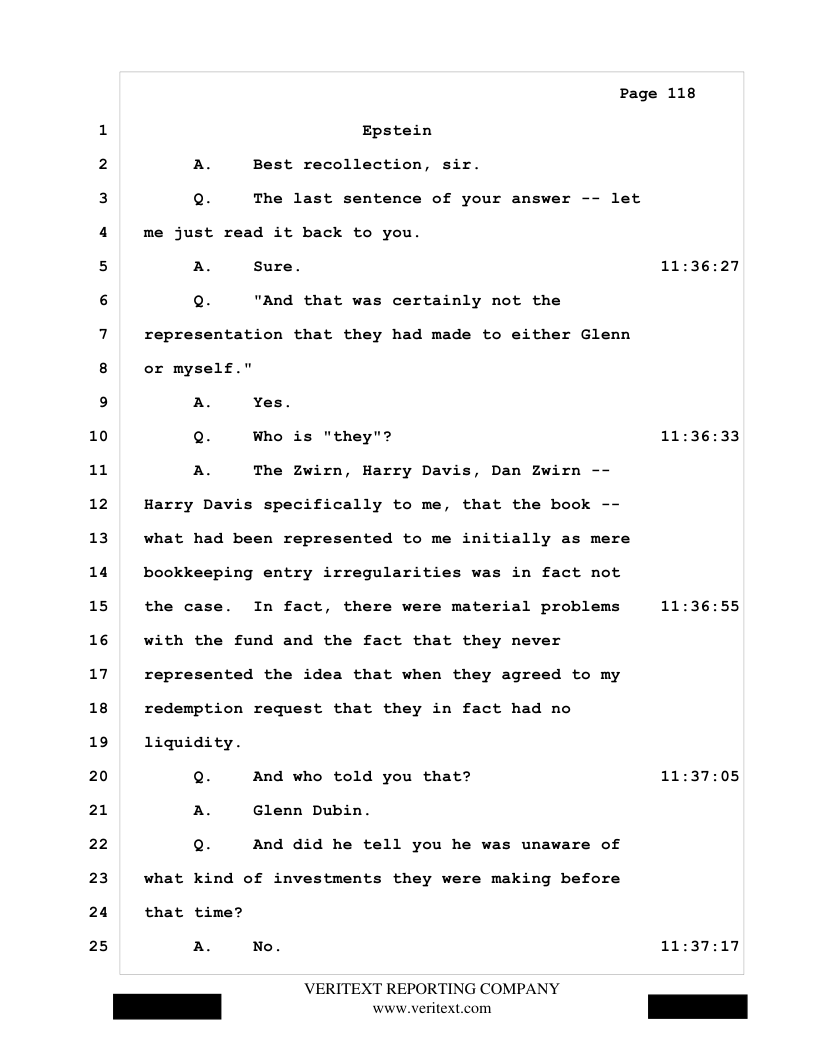 Page 118

1 Epstein

2 A. Best recollection, sir.

3 Q. The last sentence of your answer -- let

4 me just read it back to you.

5 A. Sure. 11:36:27

6 Q. "And that was certainly not the

7 representation that they had made to either Glenn

8 or myself."

9 A. Yes.

10 Q. Who is "they"? 11:36:33

11 A. The Zwirn, Harry Davis, Dan Zwirn --

12 Harry Davis specifically to me, that the book --

13 what had been represented to me initially as mere

14 bookkeeping entry irregularities was in fact not

15 the case. In fact, there were material problems 11:36:55

16 with the fund and the fact that they never

17 represented the idea that when they agreed to my

18 redemption request that they in fact had no

19 liquidity.

20 Q. And who told you that? 11:37:05

21 A. Glenn Dubin.

22 Q. And did he tell you he was unaware of

23 what kind of investments they were making before

24 that time?

25 A. No. 11:37:17

VERITEXT REPORTING COMPANY
www.veritext.com